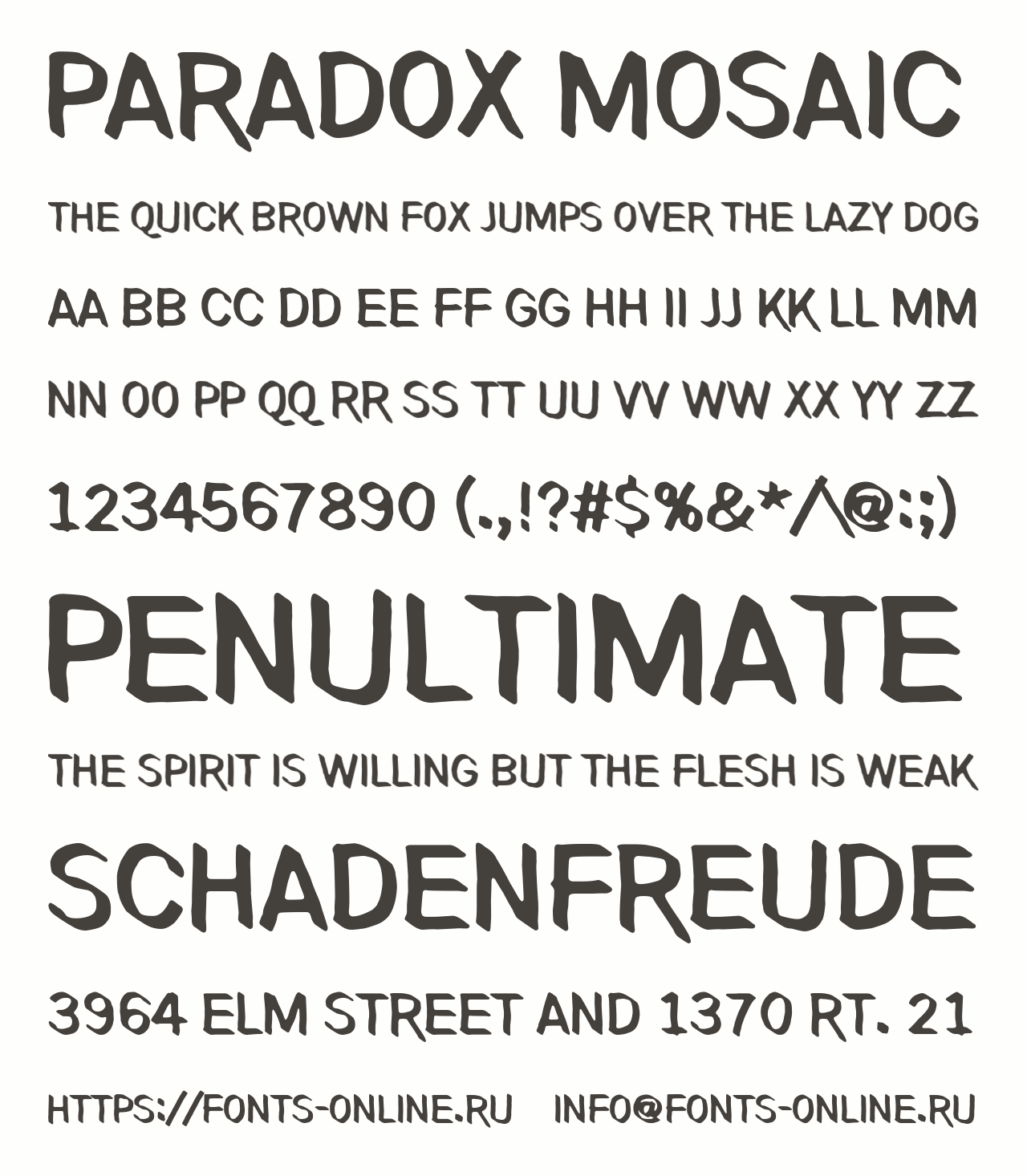 PARADOX MOSAIC

THE QUICK BROWN FOX JUMPS OVER THE LAZY DOG

AA BB CC DD EE FF GG HH II JJ KK LL MM

NN OO PP QQ RR SS TT UU VV WW XX YY ZZ

1234567890 (.,!?#$%&*^@:;)

PENULTIMATE

THE SPIRIT IS WILLING BUT THE FLESH IS WEAK

SCHADENFREUDE

3964 ELM STREET AND 1370 RT. 21

HTTPS://FONTS-ONLINE.RU INFO@FONTS-ONLINE.RU